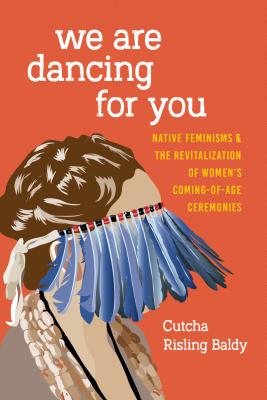 we are dancing for you

NATIVE FEMINISMS & THE REVITALIZATION OF WOMEN'S COMING-OF-AGE CEREMONIES

Cutcha Risling Baldy